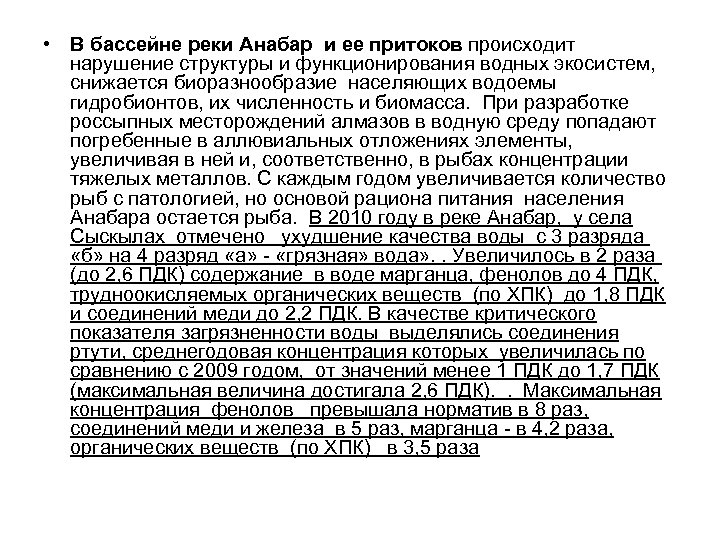 • В бассейне реки Анабар и ее притоков происходит нарушение структуры и функционирования водных экосистем, снижается биоразнообразие населяющих водоемы гидробионтов, их численность и биомасса. При разработке россыпных месторождений алмазов в водную среду попадают погребенные в аллювиальных отложениях элементы, увеличивая в ней и, соответственно, в рыбах концентрации тяжелых металлов. С каждым годом увеличивается количество рыб с патологией, но основой рациона питания населения Анабара остается рыба. В 2010 году в реке Анабар, у села Сыскылах отмечено ухудшение качества воды с 3 разряда «б» на 4 разряд «а» - «грязная» вода». . Увеличилось в 2 раза (до 2,6 ПДК) содержание в воде марганца, фенолов до 4 ПДК, трудноокисляемых органических веществ (по ХПК) до 1,8 ПДК и соединений меди до 2,2 ПДК. В качестве критического показателя загрязненности воды выделялись соединения ртути, среднегодовая концентрация которых увеличилась по сравнению с 2009 годом, от значений менее 1 ПДК до 1,7 ПДК (максимальная величина достигала 2,6 ПДК). . Максимальная концентрация фенолов превышала норматив в 8 раз, соединений меди и железа в 5 раз, марганца - в 4,2 раза, органических веществ (по ХПК) в 3,5 раза